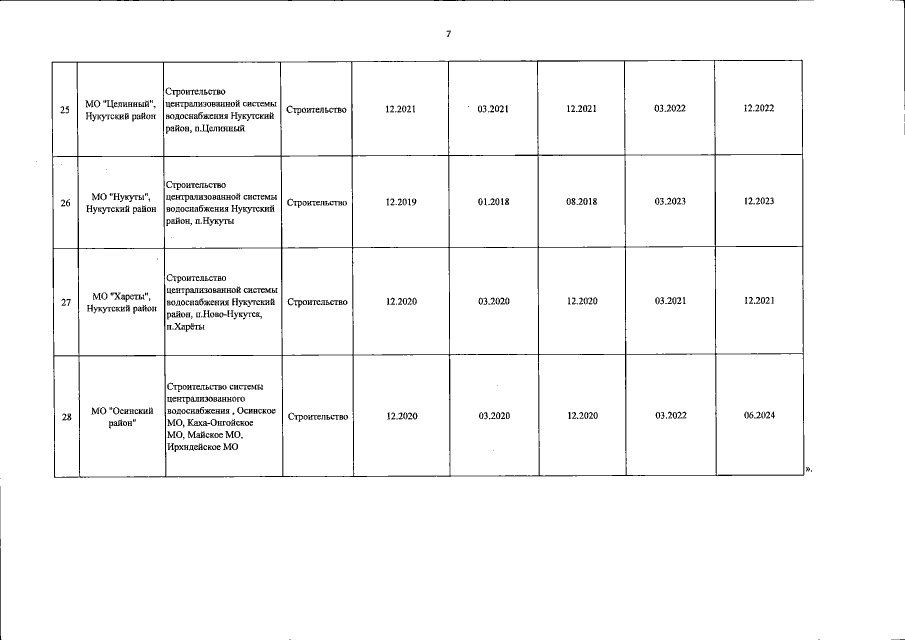 7

| 25 | МО "Целинный", Нукутский район | Строительство централизованной системы водоснабжения Нукутский район, п.Целинный | Строительство | 12.2021 | 03.2021 | 12.2021 | 03.2022 | 12.2022 |
|---|---|---|---|---|---|---|---|---|
| 26 | МО "Нукуты", Нукутский район | Строительство централизованной системы водоснабжения Нукутский район, п.Нукуты | Строительство | 12.2019 | 01.2018 | 08.2018 | 03.2023 | 12.2023 |
| 27 | МО "Хареты", Нукутский район | Строительство централизованной системы водоснабжения Нукутский район, п.Ново-Нукутск, п.Харёты | Строительство | 12.2020 | 03.2020 | 12.2020 | 03.2021 | 12.2021 |
| 28 | МО "Осинский район" | Строительство системы централизованного водоснабжения , Осинское МО, Каха-Онгойское МО, Майское МО, Ирхидейское МО | Строительство | 12.2020 | 03.2020 | 12.2020 | 03.2022 | 06.2024 |

».